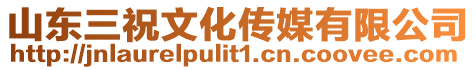 山东三祝文化传媒有限公司
http://jnlaurelpulit1.cn.coovee.com